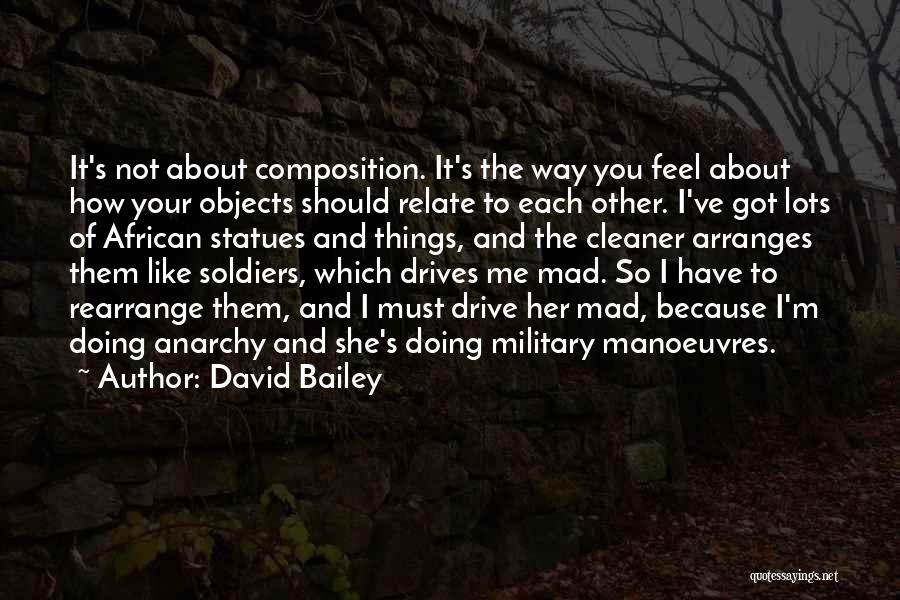 It's not about composition. It's the way you feel about how your objects should relate to each other. I've got lots of African statues and things, and the cleaner arranges them like soldiers, which drives me mad. So I have to rearrange them, and I must drive her mad, because I'm doing anarchy and she's doing military manoeuvres.

~ Author: David Bailey

quotessayings.net